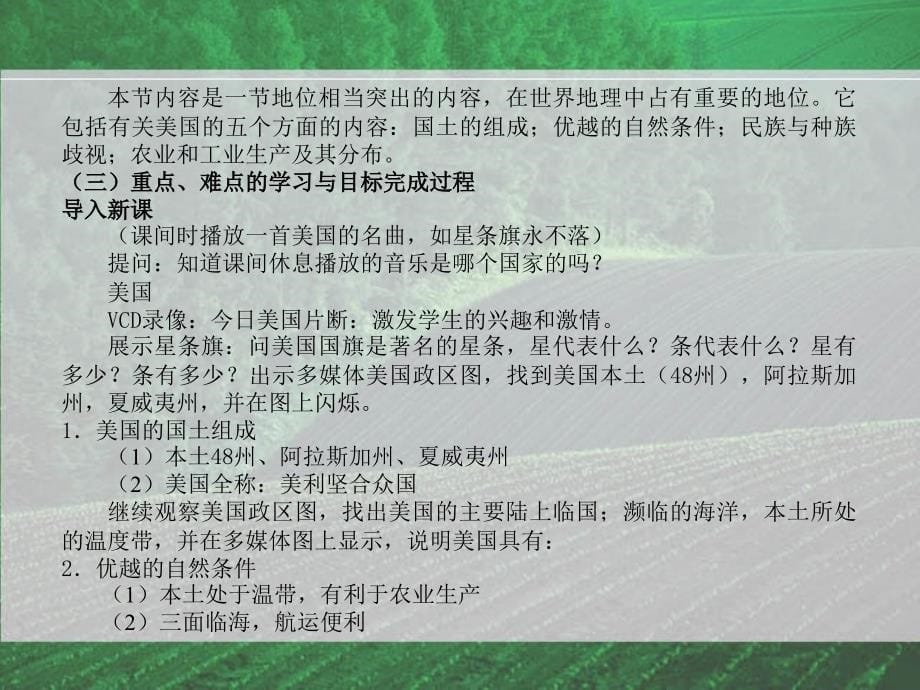 本节内容是一节地位相当突出的内容，在世界地理中占有重要的地位。它包括有关美国的五个方面的内容：国土的组成；优越的自然条件；民族与种族歧视；农业和工业生产及其分布。
（三）重点、难点的学习与目标完成过程
导入新课
（课间时播放一首美国的名曲，如星条旗永不落）
提问：知道课间休息播放的音乐是哪个国家的吗？
美国
VCD录像：今日美国片断：激发学生的兴趣和激情。
展示星条旗：问美国国旗是著名的星条，星代表什么？条代表什么？星有多少？条有多少？出示多媒体美国政区图，找到美国本土（48州），阿拉斯加州，夏威夷州，并在图上闪烁。
1．美国的国土组成
（1）本土48州、阿拉斯加州、夏威夷州
（2）美国全称：美利坚合众国
继续观察美国政区图，找出美国的主要陆上临国；濒临的海洋，本土所处的温度带，并在多媒体图上显示，说明美国具有：
2．优越的自然条件
（1）本土处于温带，有利于农业生产
（2）三面临海，航运便利